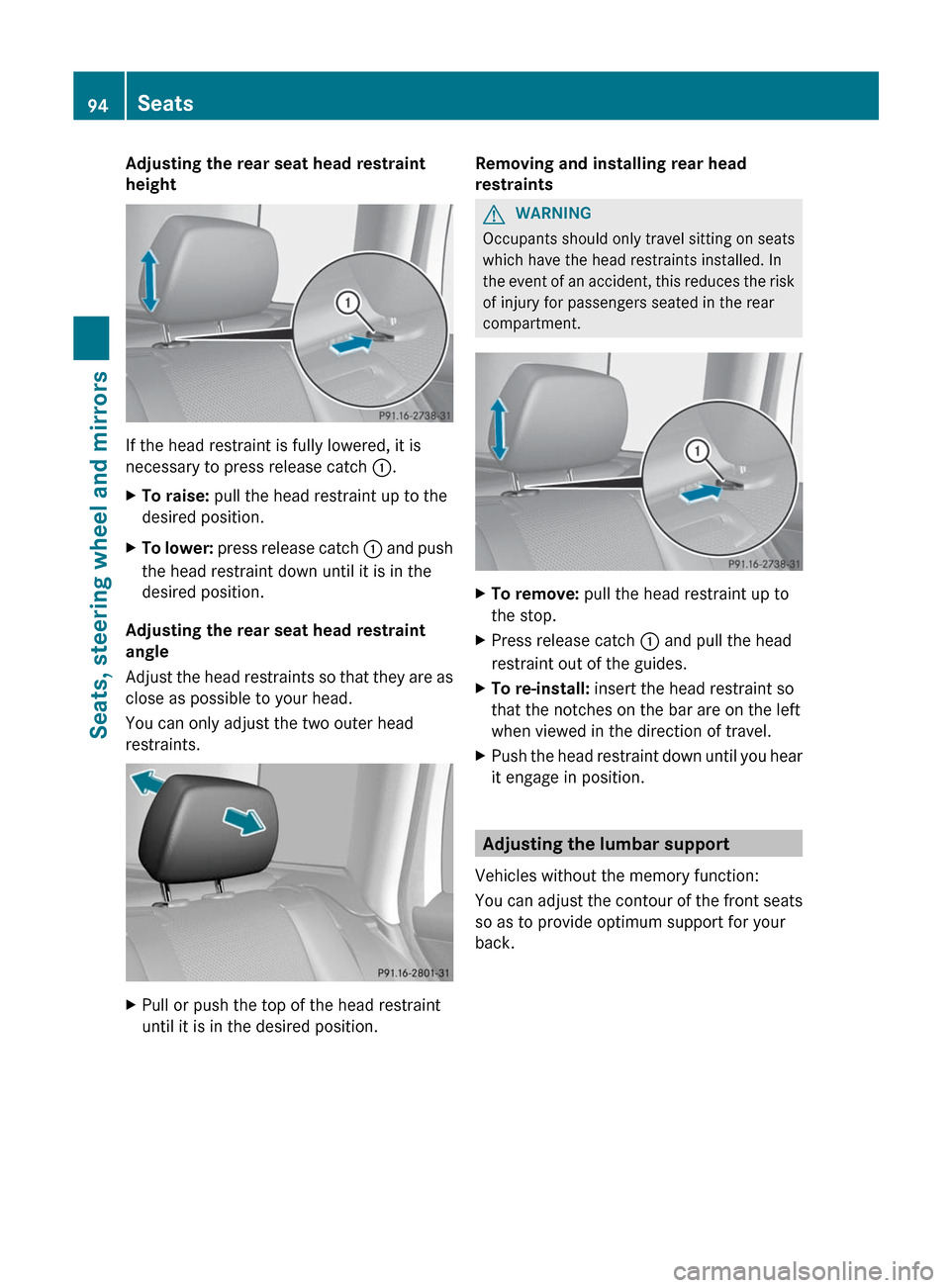 94 Seats

Seats, steering wheel and mirrors

Adjusting the rear seat head restraint height

1

P91.16-2738-31

If the head restraint is fully lowered, it is necessary to press release catch ①.

▶ To raise: pull the head restraint up to the desired position.

▶ To lower: press release catch ① and push the head restraint down until it is in the desired position.

Adjusting the rear seat head restraint angle

Adjust the head restraints so that they are as close as possible to your head.

You can only adjust the two outer head restraints.

P91.16-2801-31

▶ Pull or push the top of the head restraint until it is in the desired position.

Removing and installing rear head restraints

⚠ WARNING

Occupants should only travel sitting on seats which have the head restraints installed. In the event of an accident, this reduces the risk of injury for passengers seated in the rear compartment.

1

P91.16-2738-31

▶ To remove: pull the head restraint up to the stop.

▶ Press release catch ① and pull the head restraint out of the guides.

▶ To re-install: insert the head restraint so that the notches on the bar are on the left when viewed in the direction of travel.

▶ Push the head restraint down until you hear it engage in position.

Adjusting the lumbar support

Vehicles without the memory function:

You can adjust the contour of the front seats so as to provide optimum support for your back.

carmanualsonline.info